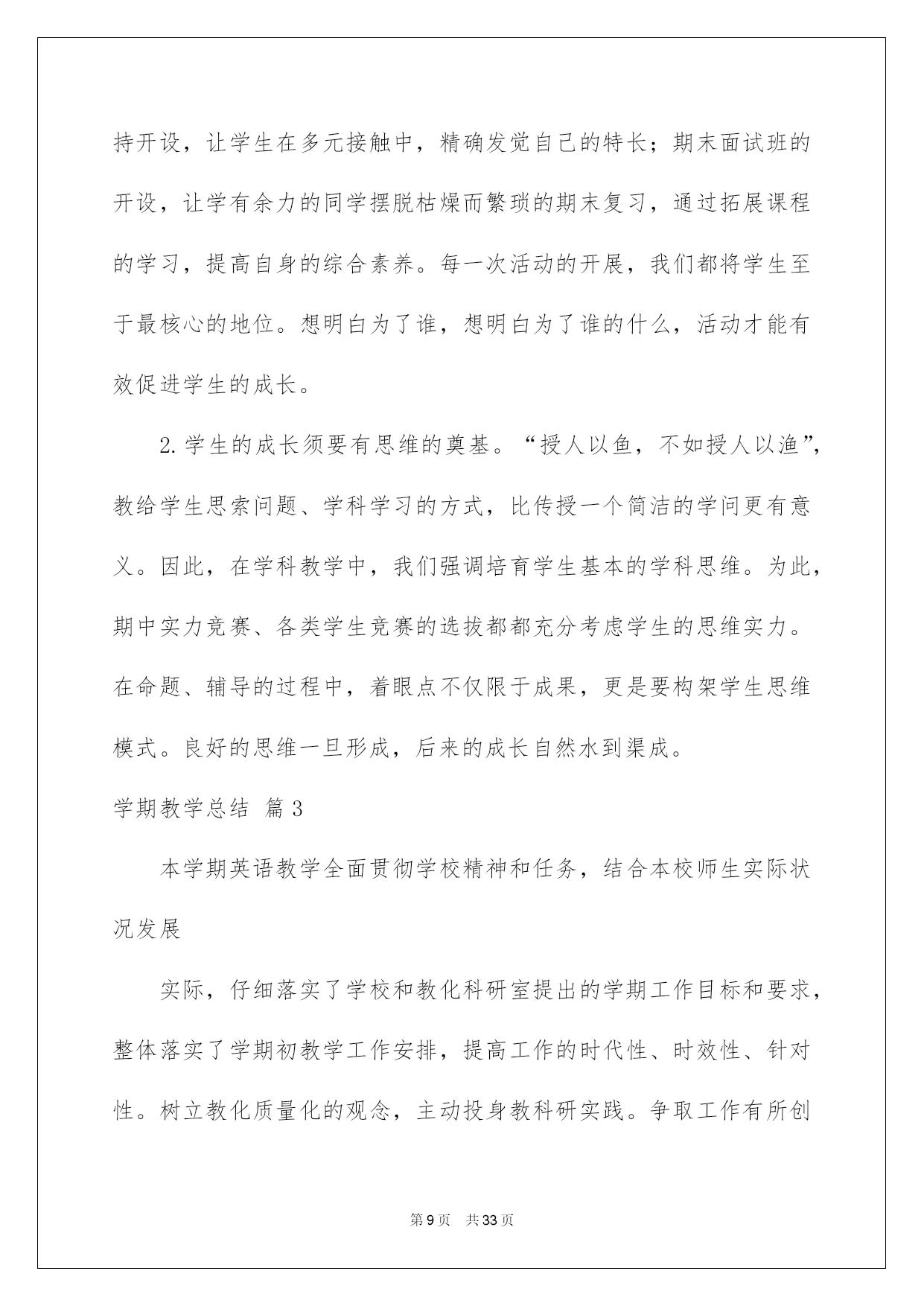 持开设，让学生在多元接触中，精确发觉自己的特长；期末面试班的开设，让学有余力的同学摆脱枯燥而繁琐的期末复习，通过拓展课程的学习，提高自身的综合素养。每一次活动的开展，我们都将学生至于最核心的地位。想明白为了谁，想明白为了谁的什么，活动才能有效促进学生的成长。

2. 学生的成长须要有思维的奠基。“授人以鱼，不如授人以渔”，教给学生思索问题、学科学习的方式，比传授一个简洁的学问更有意义。因此，在学科教学中，我们强调培育学生基本的学科思维。为此，期中实力竞赛、各类学生竞赛的选拔都都充分考虑学生的思维实力。在命题、辅导的过程中，着眼点不仅限于成果，更是要构架学生思维模式。良好的思维一旦形成，后来的成长自然水到渠成。

学期教学总结 篇3

本学期英语教学全面贯彻学校精神和任务，结合本校师生实际状况发展

实际，仔细落实了学校和教化科研室提出的学期工作目标和要求，整体落实了学期初教学工作安排，提高工作的时代性、时效性、针对性。树立教化质量化的观念，主动投身教科研实践。争取工作有所创

第9页 共33页